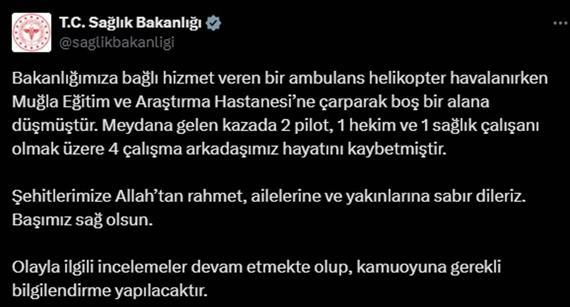 T.C. Sağlık Bakanlığı
@saglikbakanligi

Bakanlığımıza bağlı hizmet veren bir ambulans helikopter havalanırken Muğla Eğitim ve Araştırma Hastanesi'ne çarparak boş bir alana düşmüştür. Meydana gelen kazada 2 pilot, 1 hekim ve 1 sağlık çalışanı olmak üzere 4 çalışma arkadaşımız hayatını kaybetmiştir.

Şehitlerimize Allah'tan rahmet, ailelerine ve yakınlarına sabır dileriz. Başımız sağ olsun.

Olayla ilgili incelemeler devam etmekte olup, kamuoyuna gerekli bilgilendirme yapılacaktır.